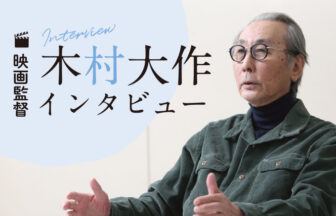 映画監督

Interview

木村大作

インタビュー